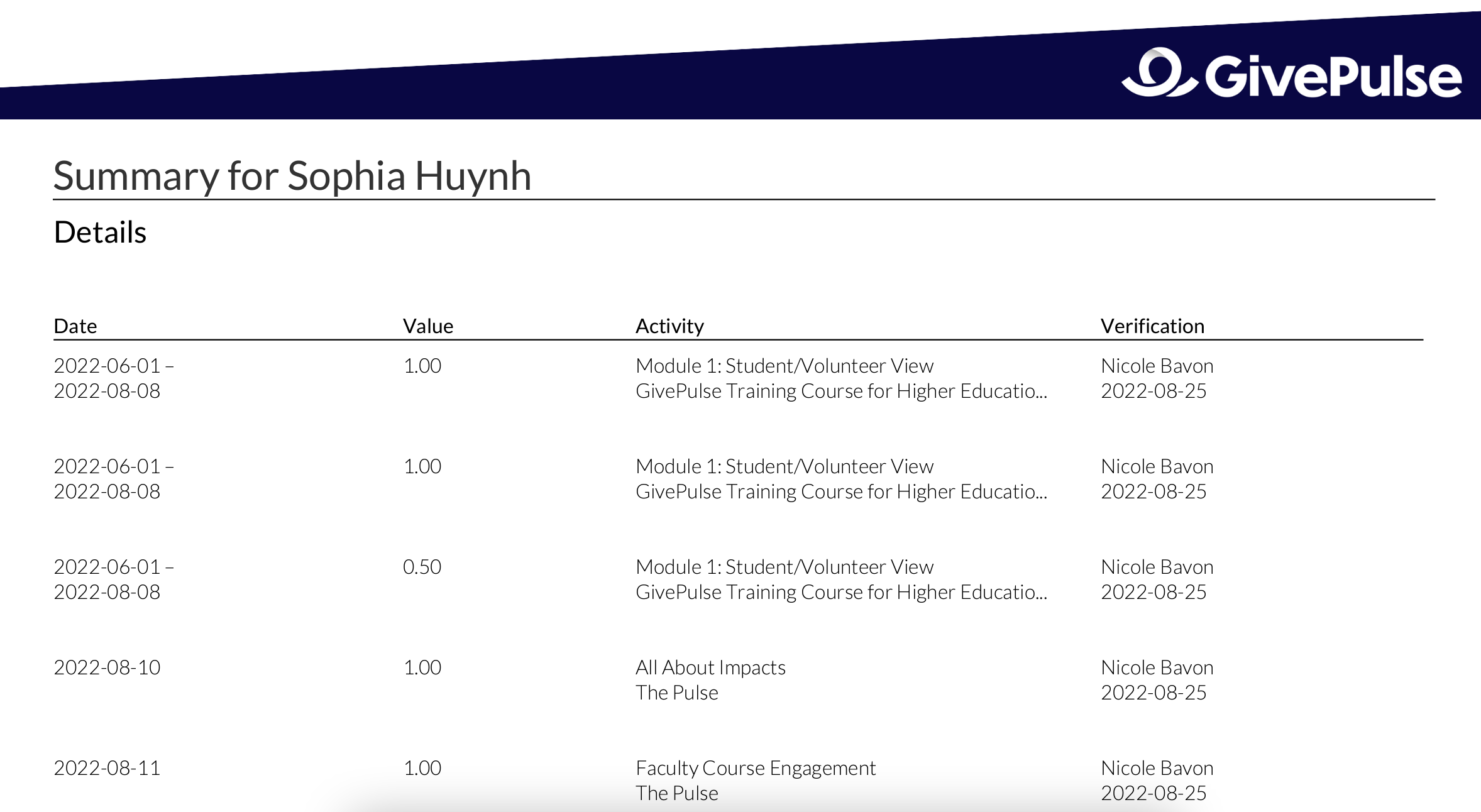 GivePulse

Summary for Sophia Huynh

Details

| Date | Value | Activity | Verification |
|---|---|---|---|
| 2022-06-01 – 2022-08-08 | 1.00 | Module 1: Student/Volunteer View GivePulse Training Course for Higher Educatio... | Nicole Bavon 2022-08-25 |
| 2022-06-01 – 2022-08-08 | 1.00 | Module 1: Student/Volunteer View GivePulse Training Course for Higher Educatio... | Nicole Bavon 2022-08-25 |
| 2022-06-01 – 2022-08-08 | 0.50 | Module 1: Student/Volunteer View GivePulse Training Course for Higher Educatio... | Nicole Bavon 2022-08-25 |
| 2022-08-10 | 1.00 | All About Impacts The Pulse | Nicole Bavon 2022-08-25 |
| 2022-08-11 | 1.00 | Faculty Course Engagement The Pulse | Nicole Bavon 2022-08-25 |